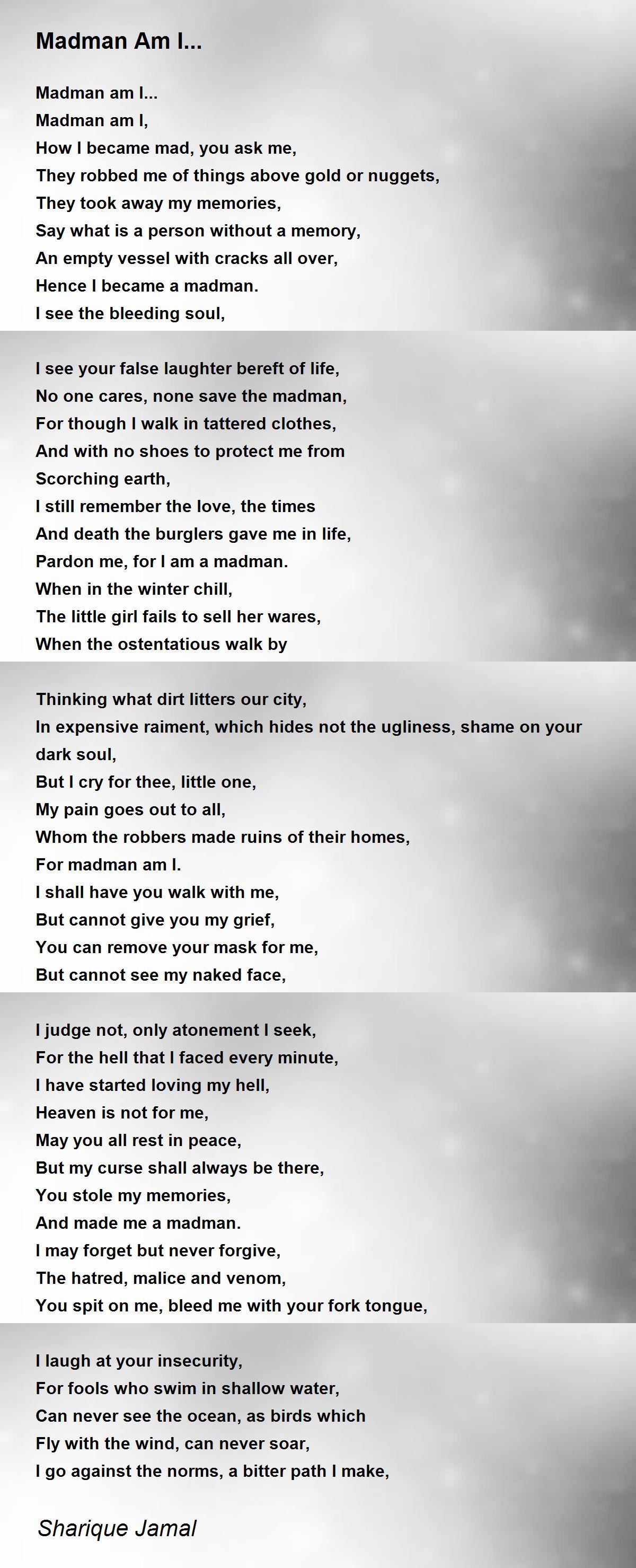 Madman Am I...

Madman am I...
Madman am I,
How I became mad, you ask me,
They robbed me of things above gold or nuggets,
They took away my memories,
Say what is a person without a memory,
An empty vessel with cracks all over,
Hence I became a madman.
I see the bleeding soul,

I see your false laughter bereft of life,
No one cares, none save the madman,
For though I walk in tattered clothes,
And with no shoes to protect me from
Scorching earth,
I still remember the love, the times
And death the burglers gave me in life,
Pardon me, for I am a madman.
When in the winter chill,
The little girl fails to sell her wares,
When the ostentatious walk by

Thinking what dirt litters our city,
In expensive raiment, which hides not the ugliness, shame on your dark soul,
But I cry for thee, little one,
My pain goes out to all,
Whom the robbers made ruins of their homes,
For madman am I.
I shall have you walk with me,
But cannot give you my grief,
You can remove your mask for me,
But cannot see my naked face,

I judge not, only atonement I seek,
For the hell that I faced every minute,
I have started loving my hell,
Heaven is not for me,
May you all rest in peace,
But my curse shall always be there,
You stole my memories,
And made me a madman.
I may forget but never forgive,
The hatred, malice and venom,
You spit on me, bleed me with your fork tongue,

I laugh at your insecurity,
For fools who swim in shallow water,
Can never see the ocean, as birds which
Fly with the wind, can never soar,
I go against the norms, a bitter path I make,

Sharique Jamal